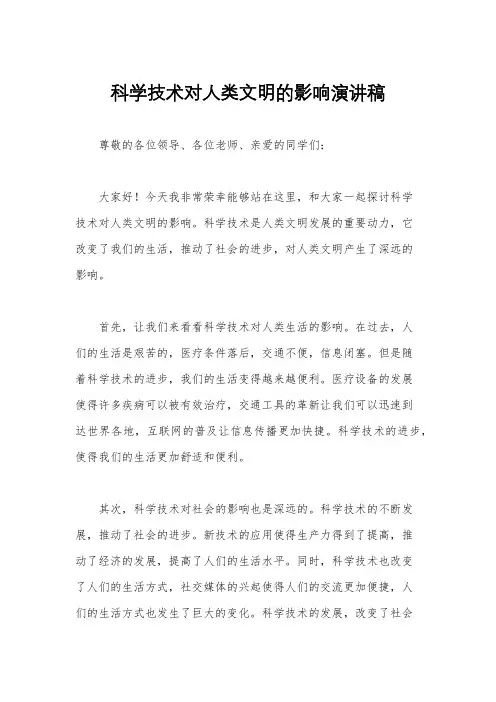 科学技术对人类文明的影响演讲稿

尊敬的各位领导、各位老师、亲爱的同学们：

大家好！今天我非常荣幸能够站在这里，和大家一起探讨科学技术对人类文明的影响。科学技术是人类文明发展的重要动力，它改变了我们的生活，推动了社会的进步，对人类文明产生了深远的影响。

首先，让我们来看看科学技术对人类生活的影响。在过去，人们的生活是艰苦的，医疗条件落后，交通不便，信息闭塞。但是随着科学技术的进步，我们的生活变得越来越便利。医疗设备的发展使得许多疾病可以被有效治疗，交通工具的革新让我们可以迅速到达世界各地，互联网的普及让信息传播更加快捷。科学技术的进步，使得我们的生活更加舒适和便利。

其次，科学技术对社会的影响也是深远的。科学技术的不断发展，推动了社会的进步。新技术的应用使得生产力得到了提高，推动了经济的发展，提高了人们的生活水平。同时，科学技术也改变了人们的生活方式，社交媒体的兴起使得人们的交流更加便捷，人们的生活方式也发生了巨大的变化。科学技术的发展，改变了社会